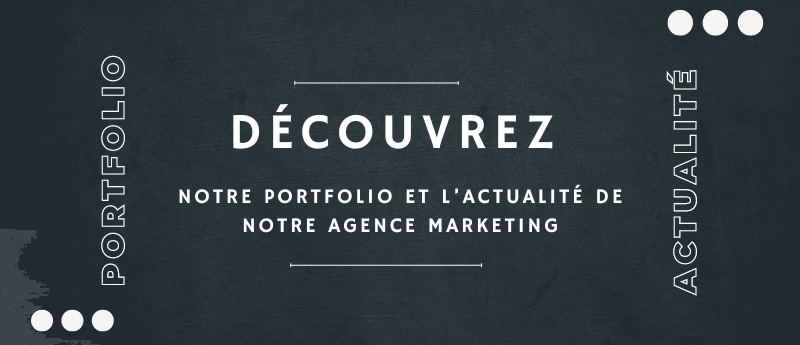 PORTFOLIO

DÉCOUVREZ

NOTRE PORTFOLIO ET L'ACTUALITÉ DE NOTRE AGENCE MARKETING

ACTUALITÉ